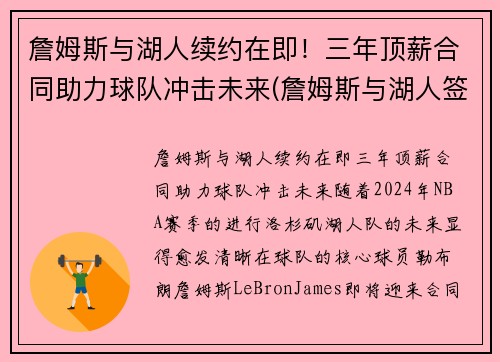 詹姆斯与湖人续约在即！三年顶薪合同助力球队冲击未来(詹姆斯与湖人签

詹姆斯与湖人续约在即三年顶薪合同助力球队冲击未来随着2024年NBA赛季的进行洛杉矶湖人队的未来显得愈发清晰在球队的核心球员勒布朗詹姆斯LeBronJames即将迎来合同